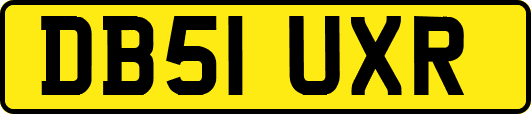 DB51 UXR